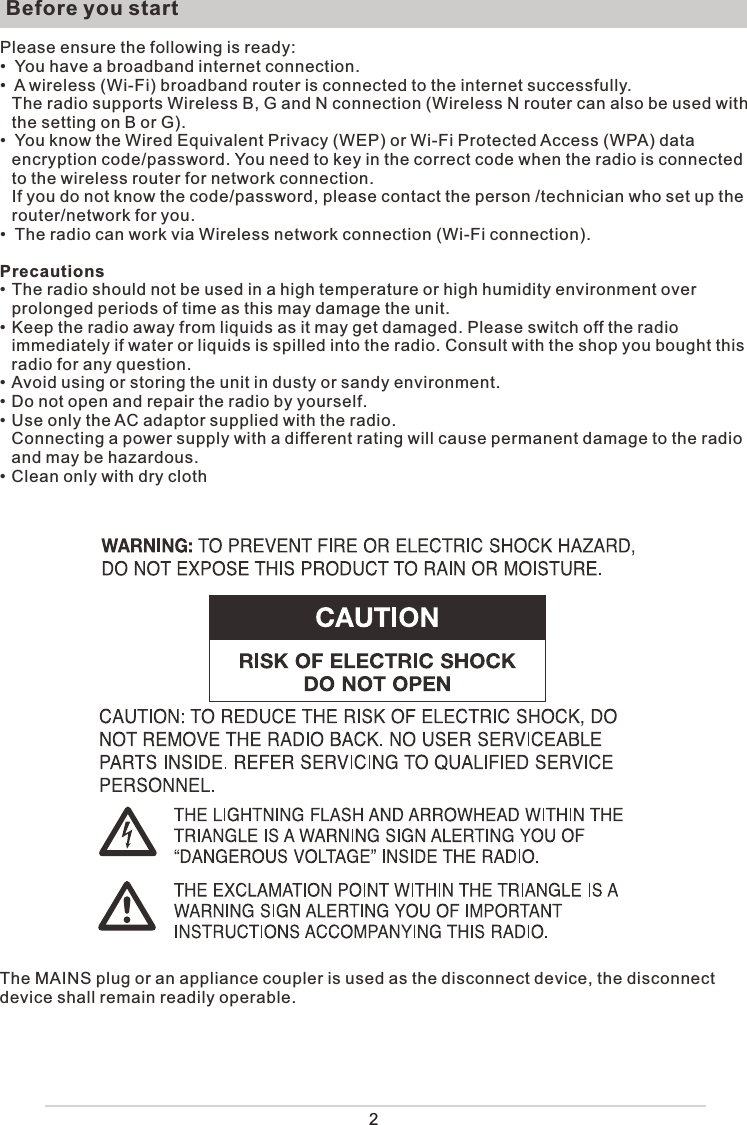 Before you start

Please ensure the following is ready:
• You have a broadband internet connection.
• A wireless (Wi-Fi) broadband router is connected to the internet successfully. The radio supports Wireless B, G and N connection (Wireless N router can also be used with the setting on B or G).
• You know the Wired Equivalent Privacy (WEP) or Wi-Fi Protected Access (WPA) data encryption code/password. You need to key in the correct code when the radio is connected to the wireless router for network connection. If you do not know the code/password, please contact the person /technician who set up the router/network for you.
• The radio can work via Wireless network connection (Wi-Fi connection).

Precautions
• The radio should not be used in a high temperature or high humidity environment over prolonged periods of time as this may damage the unit.
• Keep the radio away from liquids as it may get damaged. Please switch off the radio immediately if water or liquids is spilled into the radio. Consult with the shop you bought this radio for any question.
• Avoid using or storing the unit in dusty or sandy environment.
• Do not open and repair the radio by yourself.
• Use only the AC adaptor supplied with the radio. Connecting a power supply with a different rating will cause permanent damage to the radio and may be hazardous.
• Clean only with dry cloth

WARNING: TO PREVENT FIRE OR ELECTRIC SHOCK HAZARD, DO NOT EXPOSE THIS PRODUCT TO RAIN OR MOISTURE.

CAUTION
RISK OF ELECTRIC SHOCK
DO NOT OPEN

CAUTION: TO REDUCE THE RISK OF ELECTRIC SHOCK, DO NOT REMOVE THE RADIO BACK. NO USER SERVICEABLE PARTS INSIDE. REFER SERVICING TO QUALIFIED SERVICE PERSONNEL.

THE LIGHTNING FLASH AND ARROWHEAD WITHIN THE TRIANGLE IS A WARNING SIGN ALERTING YOU OF “DANGEROUS VOLTAGE” INSIDE THE RADIO.

THE EXCLAMATION POINT WITHIN THE TRIANGLE IS A WARNING SIGN ALERTING YOU OF IMPORTANT INSTRUCTIONS ACCOMPANYING THIS RADIO.

The MAINS plug or an appliance coupler is used as the disconnect device, the disconnect device shall remain readily operable.

2